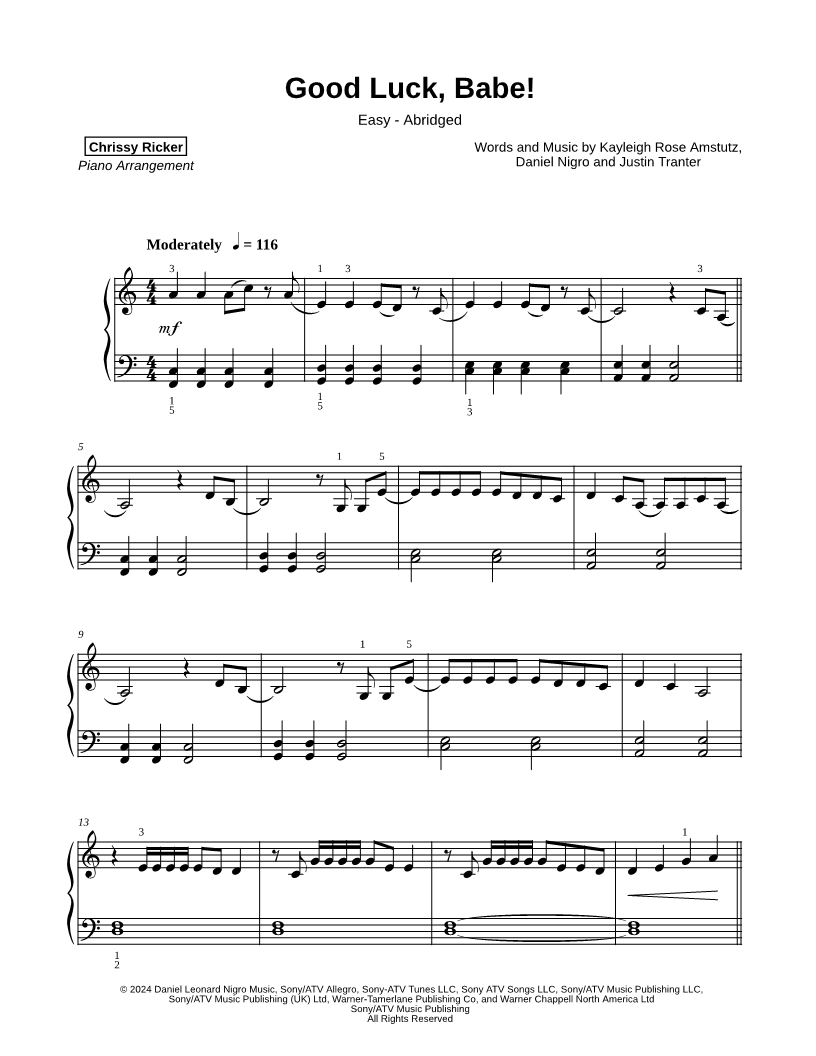 Good Luck, Babe!

Easy - Abridged

Chrissy Ricker
Piano Arrangement

Words and Music by Kayleigh Rose Amstutz, Daniel Nigro and Justin Tranter

Moderately ♩ = 116

3 1 3 3
mf
1 5 1 5 1 3

5 1 5

9 1 5

13 3 1
1 2

© 2024 Daniel Leonard Nigro Music, Sony/ATV Allegro, Sony-ATV Tunes LLC, Sony ATV Songs LLC, Sony/ATV Music Publishing LLC, Sony/ATV Music Publishing (UK) Ltd, Warner-Tamerlane Publishing Co, and Warner Chappell North America Ltd
Sony/ATV Music Publishing
All Rights Reserved